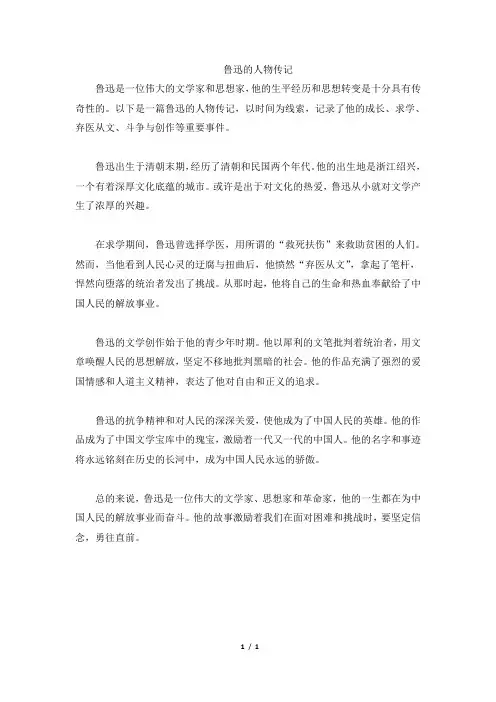 鲁迅的人物传记

鲁迅是一位伟大的文学家和思想家，他的生平经历和思想转变是十分具有传奇性的。以下是一篇鲁迅的人物传记，以时间为线索，记录了他的成长、求学、弃医从文、斗争与创作等重要事件。

鲁迅出生于清朝末期，经历了清朝和民国两个年代。他的出生地是浙江绍兴，一个有着深厚文化底蕴的城市。或许是出于对文化的热爱，鲁迅从小就对文学产生了浓厚的兴趣。

在求学期间，鲁迅曾选择学医，用所谓的“救死扶伤”来救助贫困的人们。然而，当他看到人民心灵的迂腐与扭曲后，他愤然“弃医从文”，拿起了笔杆，悍然向堕落的统治者发出了挑战。从那时起，他将自己的生命和热血奉献给了中国人民的解放事业。

鲁迅的文学创作始于他的青少年时期。他以犀利的文笔批判着统治者，用文章唤醒人民的思想解放，坚定不移地批判黑暗的社会。他的作品充满了强烈的爱国情感和人道主义精神，表达了他对自由和正义的追求。

鲁迅的抗争精神和对人民的深深关爱，使他成为了中国人民的英雄。他的作品成为了中国文学宝库中的瑰宝，激励着一代又一代的中国人。他的名字和事迹将永远铭刻在历史的长河中，成为中国人民永远的骄傲。

总的来说，鲁迅是一位伟大的文学家、思想家和革命家，他的一生都在为中国人民的解放事业而奋斗。他的故事激励着我们在面对困难和挑战时，要坚定信念，勇往直前。

1 / 1